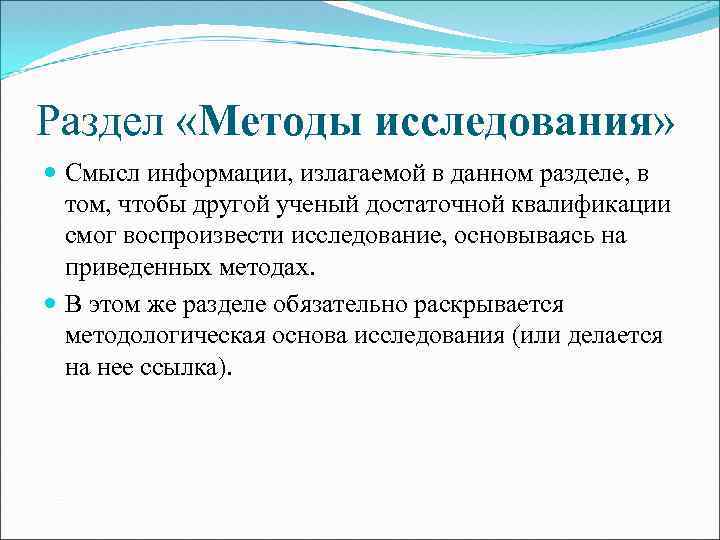 Раздел «Методы исследования»

Смысл информации, излагаемой в данном разделе, в том, чтобы другой ученый достаточной квалификации смог воспроизвести исследование, основываясь на приведенных методах.

В этом же разделе обязательно раскрывается методологическая основа исследования (или делается на нее ссылка).